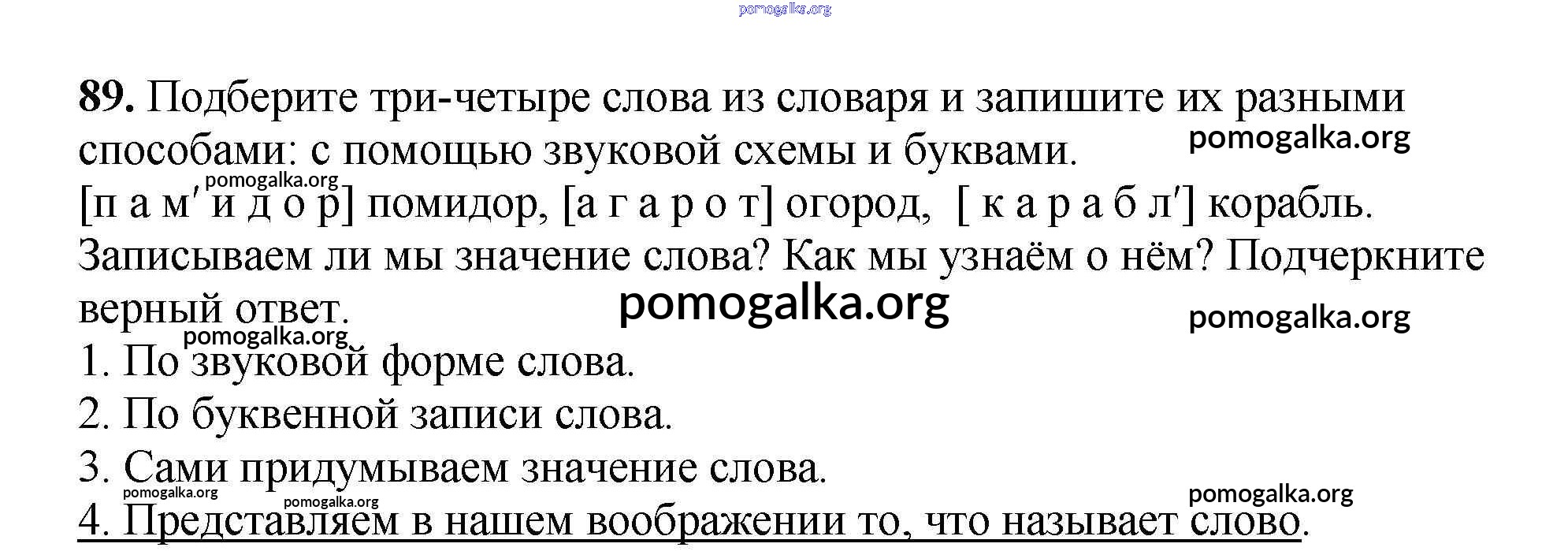 pomogalka.org

89. Подберите три-четыре слова из словаря и запишите их разными способами: с помощью звуковой схемы и буквами.
pomogalka.org
pomogalka.org
[п а м′ и д о р] помидор, [а г а р о т] огород, [ к а р а б л′] корабль.
Записываем ли мы значение слова? Как мы узнаём о нём? Подчеркните верный ответ.
pomogalka.org
pomogalka.org
pomogalka.org
1. По звуковой форме слова.
2. По буквенной записи слова.
3. Сами придумываем значение слова.
pomogalka.org
pomogalka.org
pomogalka.org
4. Представляем в нашем воображении то, что называет слово.